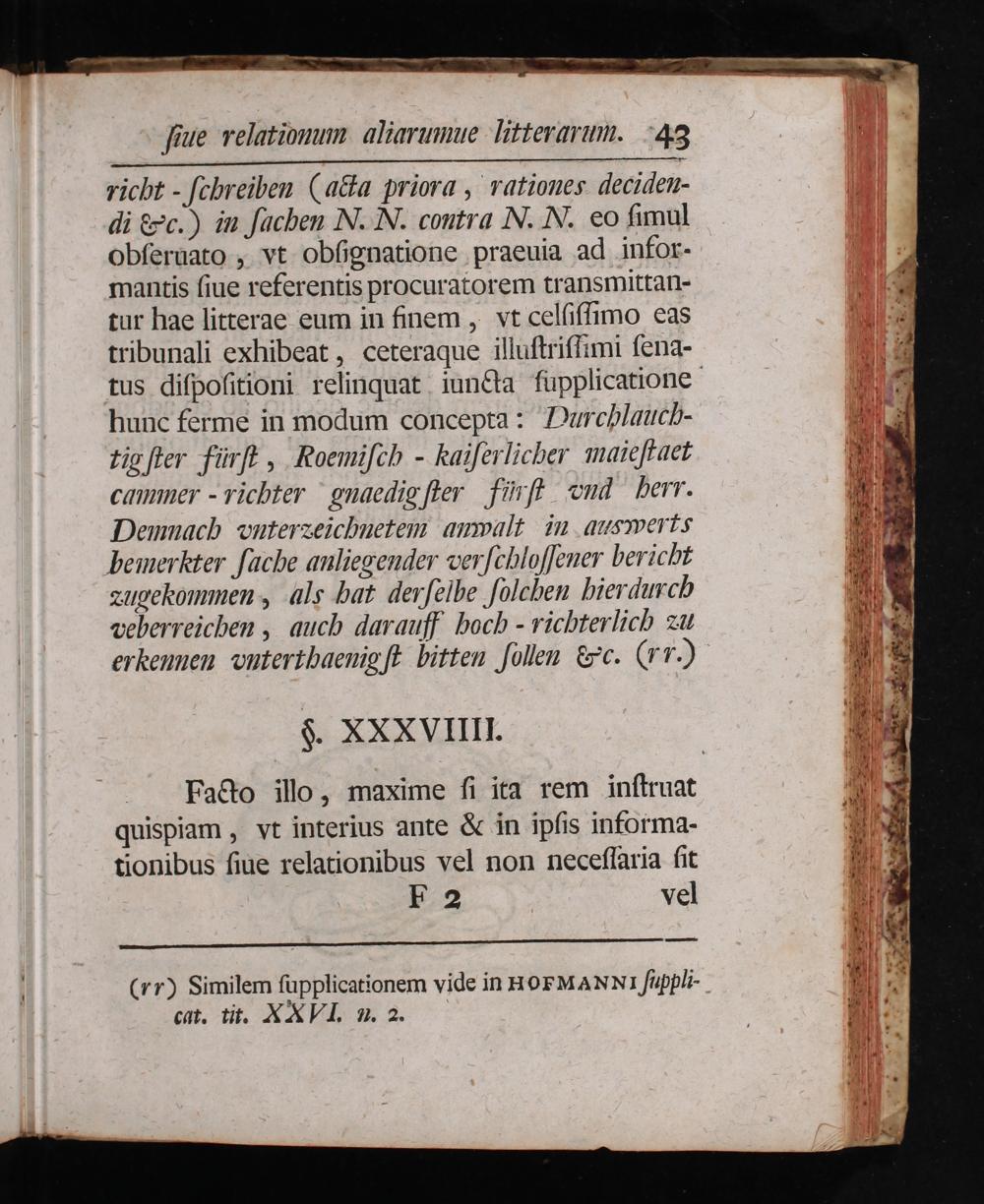 ſiue relationum aliarumue litterarum. 43

richt - ſchreiben (acta priora, rationes decidendi &c.) in ſachen N. N. contra N. N. eo ſimul obſeruato, vt obſignatione praeuia ad informantis ſiue referentis procuratorem transmittantur hae litterae eum in finem, vt celſiſſimo eas tribunali exhibeat, ceteraque illuſtriſſimi ſenatus diſpoſitioni relinquat iuncta ſupplicatione hunc ferme in modum concepta: Durchlauchtigſter fürſt, Roemiſch - kaiſerlicher maieſtaet cammer - richter gnaedigſter fürſt vnd herr. Demnach vnterzeichnetem anwalt in auswerts bemerkter ſache anliegender verſchloſſener bericht zugekommen, als hat derſelbe ſolchen hierdurch veberreichen, auch darauff hoch - richterlich zu erkennen vnterthaenigſt bitten ſollen &c. (rr.)

§. XXXVIIII.

Facto illo, maxime ſi ita rem inſtruat quispiam, vt interius ante & in ipſis informationibus ſiue relationibus vel non neceſſaria ſit

F 2 vel

(rr) Similem ſupplicationem vide in HOFMANNI ſupplicat. tit. XXVI. n. 2.